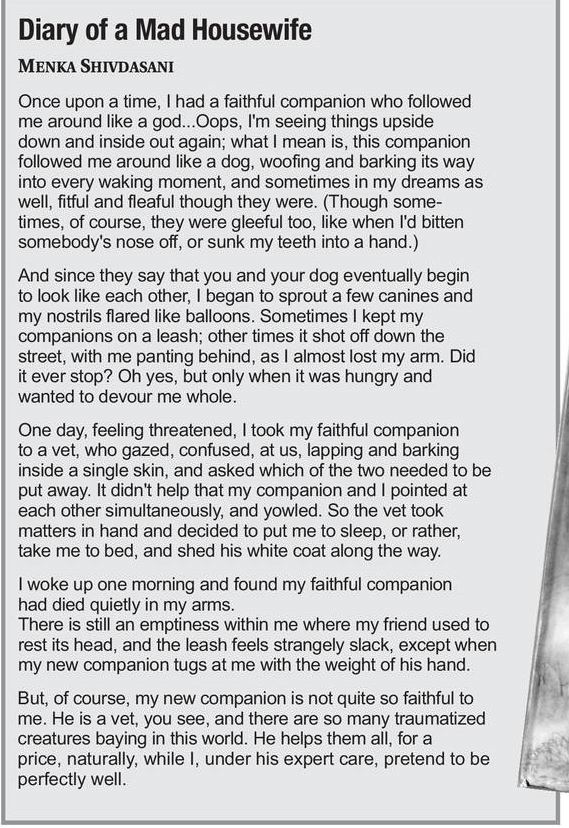 Diary of a Mad Housewife

MENKA SHIVDASANI

Once upon a time, I had a faithful companion who followed me around like a god...Oops, I'm seeing things upside down and inside out again; what I mean is, this companion followed me around like a dog, woofing and barking its way into every waking moment, and sometimes in my dreams as well, fitful and fleaful though they were. (Though sometimes, of course, they were gleeful too, like when I'd bitten somebody's nose off, or sunk my teeth into a hand.)

And since they say that you and your dog eventually begin to look like each other, I began to sprout a few canines and my nostrils flared like balloons. Sometimes I kept my companions on a leash; other times it shot off down the street, with me panting behind, as I almost lost my arm. Did it ever stop? Oh yes, but only when it was hungry and wanted to devour me whole.

One day, feeling threatened, I took my faithful companion to a vet, who gazed, confused, at us, lapping and barking inside a single skin, and asked which of the two needed to be put away. It didn't help that my companion and I pointed at each other simultaneously, and yowled. So the vet took matters in hand and decided to put me to sleep, or rather, take me to bed, and shed his white coat along the way.

I woke up one morning and found my faithful companion had died quietly in my arms.
There is still an emptiness within me where my friend used to rest its head, and the leash feels strangely slack, except when my new companion tugs at me with the weight of his hand.

But, of course, my new companion is not quite so faithful to me. He is a vet, you see, and there are so many traumatized creatures baying in this world. He helps them all, for a price, naturally, while I, under his expert care, pretend to be perfectly well.